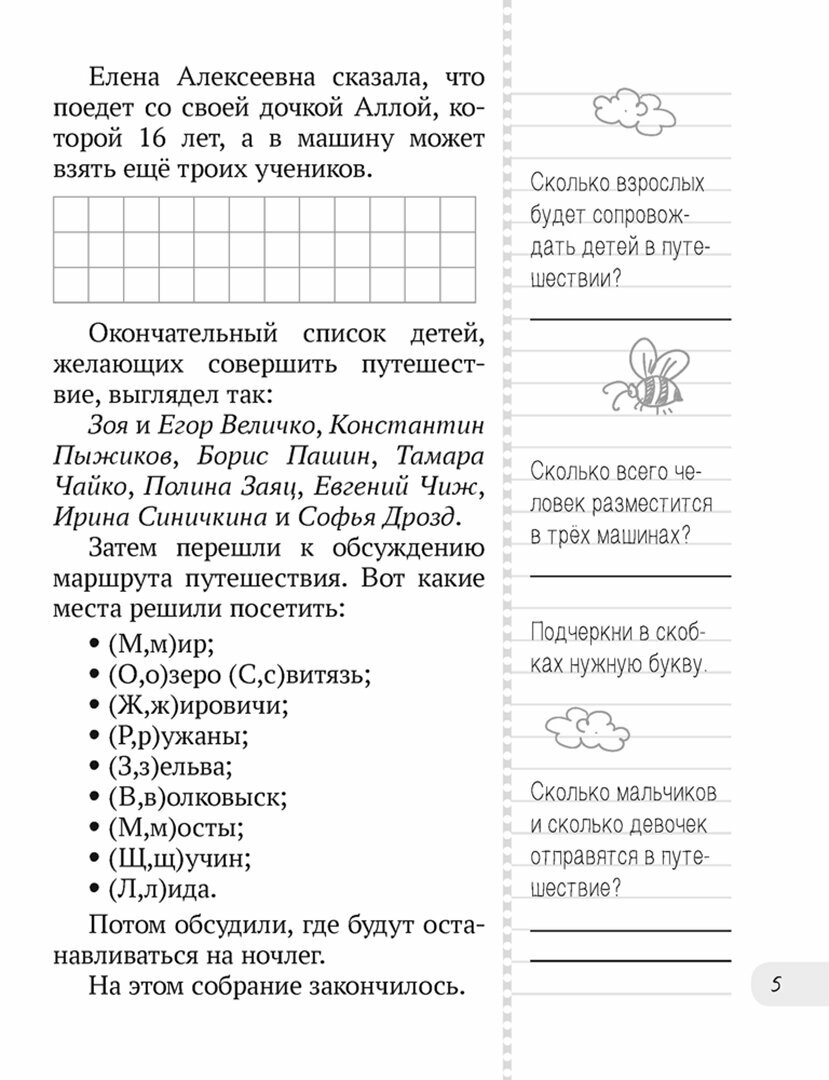 Елена Алексеевна сказала, что поедет со своей дочкой Аллой, которой 16 лет, а в машину может взять ещё троих учеников.

Окончательный список детей, желающих совершить путешествие, выглядел так:
Зоя и Егор Величко, Константин Пыжиков, Борис Пашин, Тамара Чайко, Полина Заяц, Евгений Чиж, Ирина Синичкина и Софья Дрозд.

Затем перешли к обсуждению маршрута путешествия. Вот какие места решили посетить:
• (М,м)ир;
• (О,о)зеро (С,с)витязь;
• (Ж,ж)ировичи;
• (Р,р)ужаны;
• (З,з)ельва;
• (В,в)олковыск;
• (М,м)осты;
• (Щ,щ)учин;
• (Л,л)ида.

Потом обсудили, где будут останавливаться на ночлег.

На этом собрание закончилось.

Сколько взрослых будет сопровождать детей в путешествии?

Сколько всего человек разместится в трёх машинах?

Подчеркни в скобках нужную букву.

Сколько мальчиков и сколько девочек отправятся в путешествие?

5